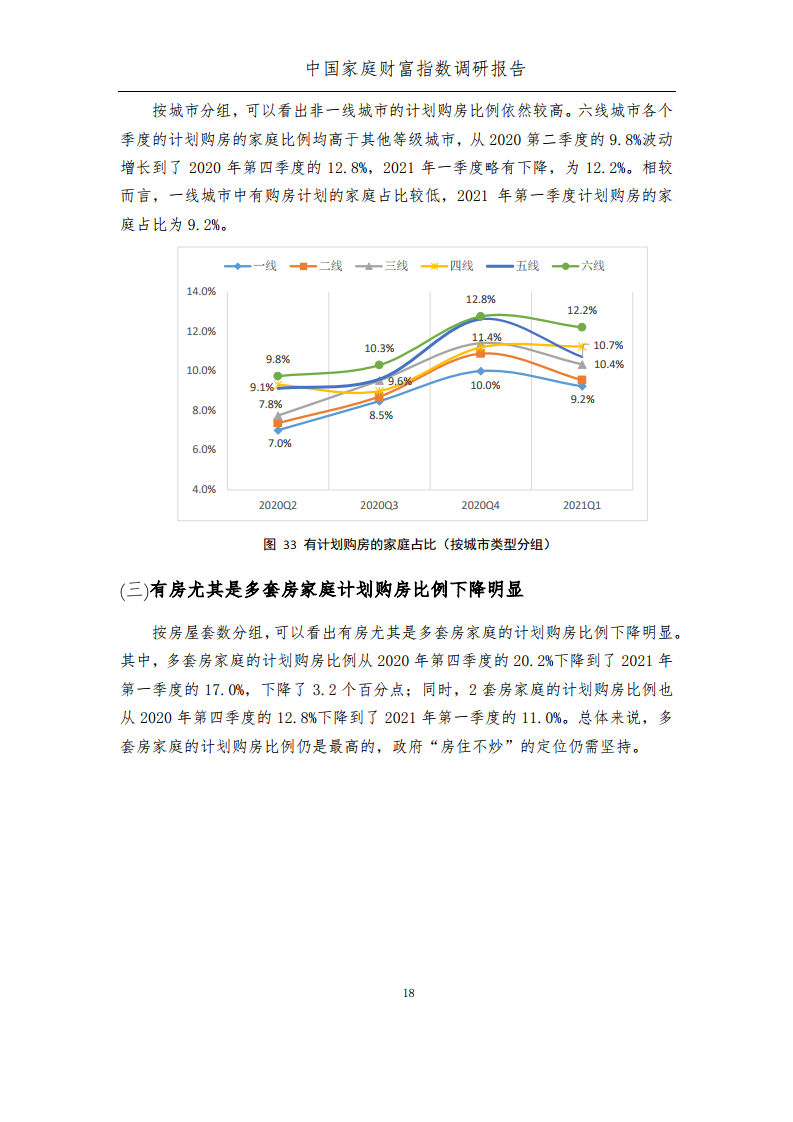 中国家庭财富指数调研报告

按城市分组，可以看出非一线城市的计划购房比例依然较高。六线城市各个季度的计划购房的家庭比例均高于其他等级城市，从 2020 第二季度的 9.8%波动增长到了 2020 年第四季度的 12.8%，2021 年一季度略有下降，为 12.2%。相较而言，一线城市中有购房计划的家庭占比较低，2021 年第一季度计划购房的家庭占比为 9.2%。

一线 二线 三线 四线 五线 六线

14.0%
12.0%
10.0%
8.0%
6.0%
4.0%

9.8%
9.1%
7.8%
7.0%
10.3%
9.6%
8.5%
12.8%
11.4%
10.0%
12.2%
10.7%
10.4%
9.2%

2020Q2 2020Q3 2020Q4 2021Q1

图 33 有计划购房的家庭占比（按城市类型分组）

(三)有房尤其是多套房家庭计划购房比例下降明显

按房屋套数分组，可以看出有房尤其是多套房家庭的计划购房比例下降明显。其中，多套房家庭的计划购房比例从 2020 年第四季度的 20.2%下降到了 2021 年第一季度的 17.0%，下降了 3.2 个百分点；同时，2 套房家庭的计划购房比例也从 2020 年第四季度的 12.8%下降到了 2021 年第一季度的 11.0%。总体来说，多套房家庭的计划购房比例仍是最高的，政府“房住不炒”的定位仍需坚持。

18